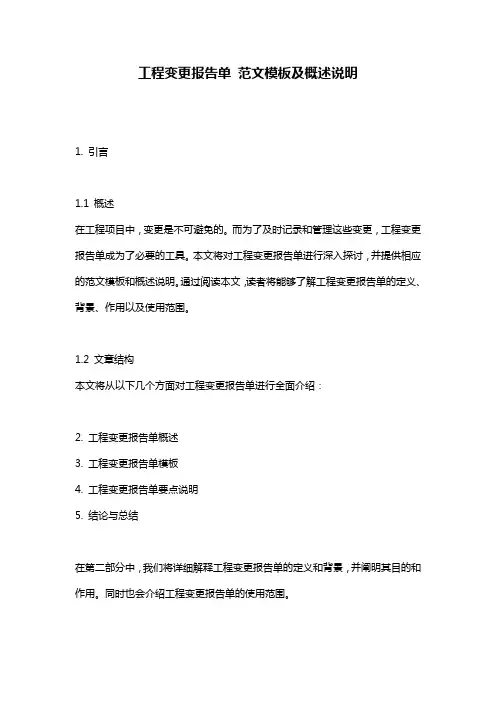 工程变更报告单 范文模板及概述说明

1. 引言

1.1 概述
在工程项目中，变更是不可避免的。而为了及时记录和管理这些变更，工程变更报告单成为了必要的工具。本文将对工程变更报告单进行深入探讨，并提供相应的范文模板和概述说明。通过阅读本文，读者将能够了解工程变更报告单的定义、背景、作用以及使用范围。

1.2 文章结构
本文将从以下几个方面对工程变更报告单进行全面介绍：

2. 工程变更报告单概述
3. 工程变更报告单模板
4. 工程变更报告单要点说明
5. 结论与总结

在第二部分中，我们将详细解释工程变更报告单的定义和背景，并阐明其目的和作用。同时也会介绍工程变更报告单的使用范围。